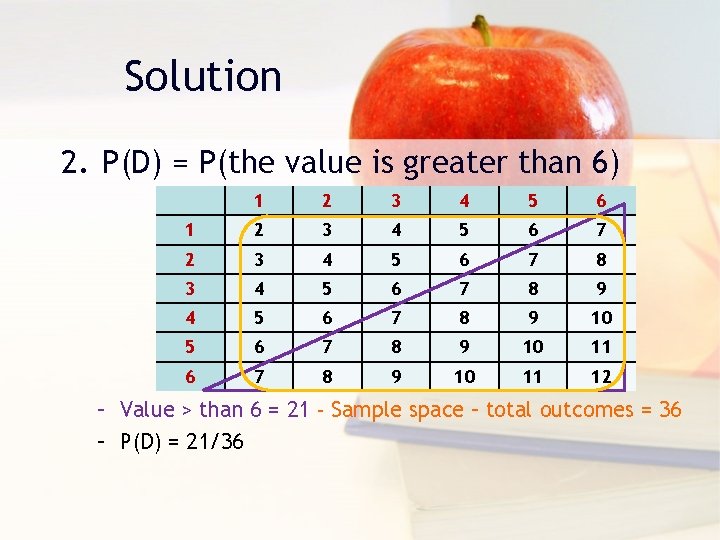 Solution

2. P(D) = P(the value is greater than 6)

| | 1 | 2 | 3 | 4 | 5 | 6 |
|---|---|---|---|---|---|---|
| 1 | 2 | 3 | 4 | 5 | 6 | 7 |
| 2 | 3 | 4 | 5 | 6 | 7 | 8 |
| 3 | 4 | 5 | 6 | 7 | 8 | 9 |
| 4 | 5 | 6 | 7 | 8 | 9 | 10 |
| 5 | 6 | 7 | 8 | 9 | 10 | 11 |
| 6 | 7 | 8 | 9 | 10 | 11 | 12 |

– Value > than 6 = 21 - Sample space – total outcomes = 36

– P(D) = 21/36